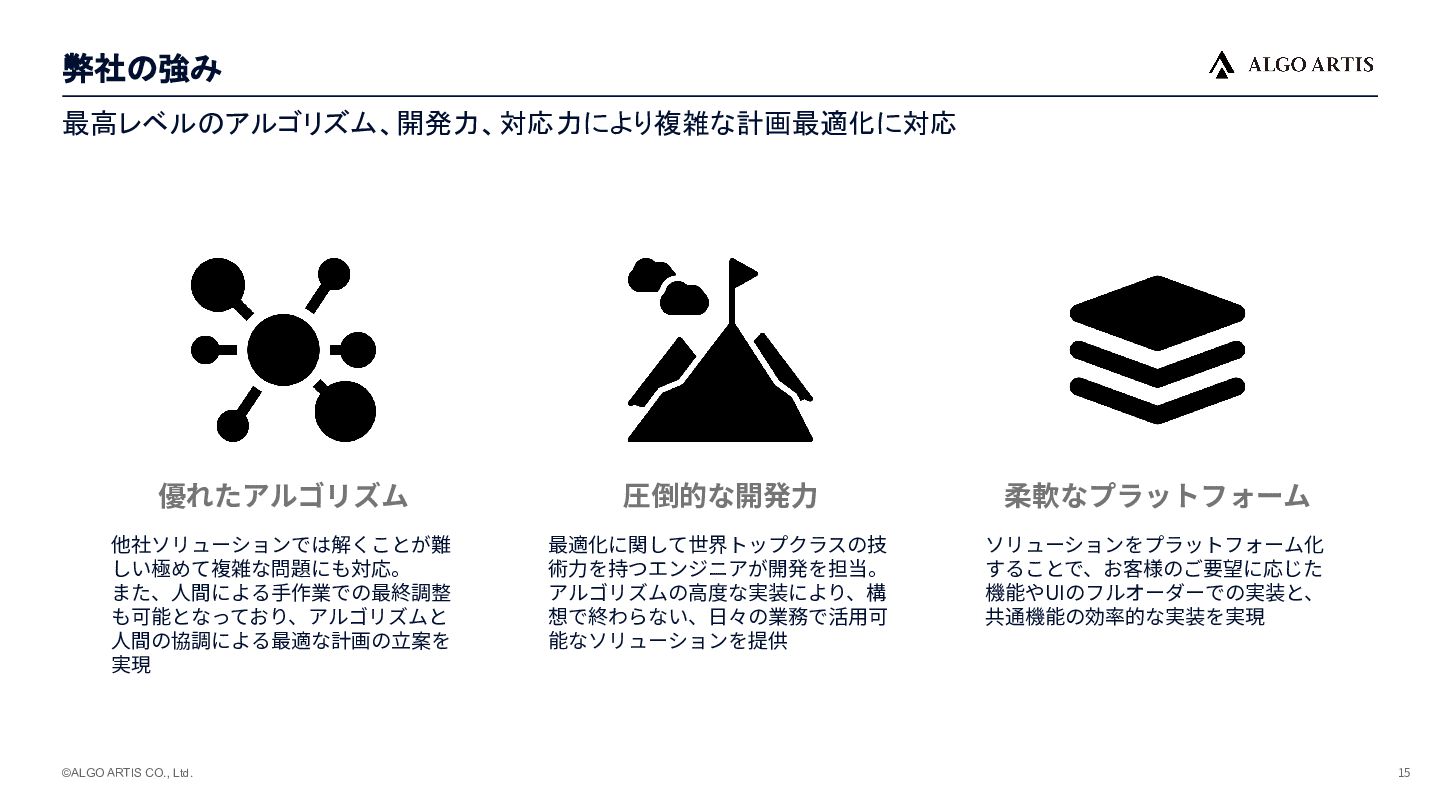 弊社の強み

ALGO ARTIS

最高レベルのアルゴリズム、開発力、対応力により複雑な計画最適化に対応

優れたアルゴリズム

他社ソリューションでは解くことが難しい極めて複雑な問題にも対応。
また、人間による手作業での最終調整も可能となっており、アルゴリズムと人間の協調による最適な計画の立案を実現

圧倒的な開発力

最適化に関して世界トップクラスの技術力を持つエンジニアが開発を担当。
アルゴリズムの高度な実装により、構想で終わらない、日々の業務で活用可能なソリューションを提供

柔軟なプラットフォーム

ソリューションをプラットフォーム化することで、お客様のご要望に応じた機能やUIのフルオーダーでの実装と、共通機能の効率的な実装を実現

©ALGO ARTIS CO., Ltd.

15